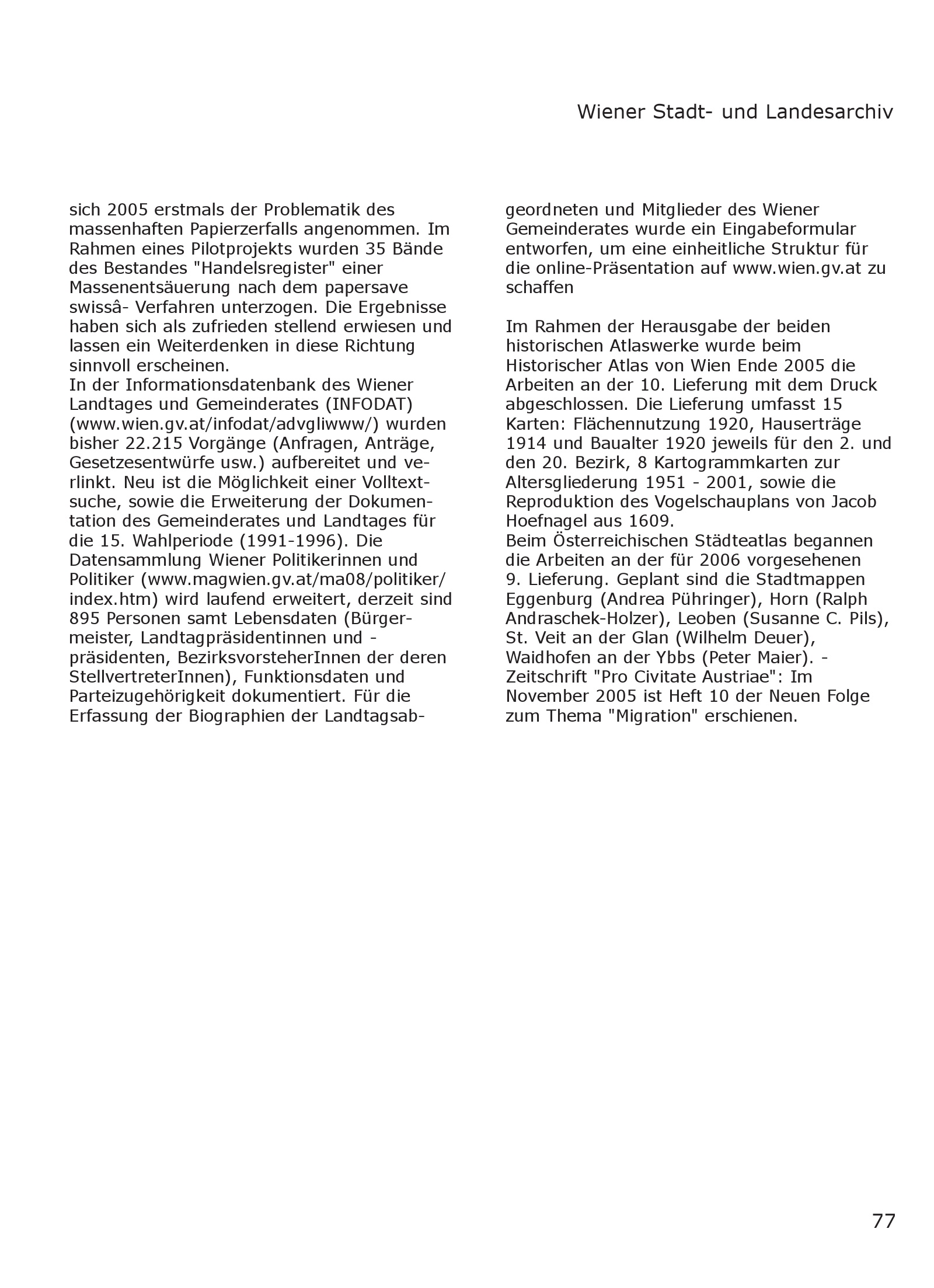 Wiener Stadt- und Landesarchiv

sich 2005 erstmals der Problematik des massenhaften Papierzerfalls angenommen. Im Rahmen eines Pilotprojekts wurden 35 Bände des Bestandes "Handelsregister" einer Massenentsäuerung nach dem papersave swissâ- Verfahren unterzogen. Die Ergebnisse haben sich als zufrieden stellend erwiesen und lassen ein Weiterdenken in diese Richtung sinnvoll erscheinen.
In der Informationsdatenbank des Wiener Landtages und Gemeinderates (INFODAT) (www.wien.gv.at/infodat/advgliwww/) wurden bisher 22.215 Vorgänge (Anfragen, Anträge, Gesetzesentwürfe usw.) aufbereitet und verlinkt. Neu ist die Möglichkeit einer Volltextsuche, sowie die Erweiterung der Dokumentation des Gemeinderates und Landtages für die 15. Wahlperiode (1991-1996). Die Datensammlung Wiener Politikerinnen und Politiker (www.magwien.gv.at/ma08/politiker/index.htm) wird laufend erweitert, derzeit sind 895 Personen samt Lebensdaten (Bürgermeister, Landtagpräsidentinnen und -präsidenten, BezirksvorsteherInnen der deren StellvertreterInnen), Funktionsdaten und Parteizugehörigkeit dokumentiert. Für die Erfassung der Biographien der Landtagsabgeordneten und Mitglieder des Wiener Gemeinderates wurde ein Eingabeformular entworfen, um eine einheitliche Struktur für die online-Präsentation auf www.wien.gv.at zu schaffen

Im Rahmen der Herausgabe der beiden historischen Atlaswerke wurde beim Historischer Atlas von Wien Ende 2005 die Arbeiten an der 10. Lieferung mit dem Druck abgeschlossen. Die Lieferung umfasst 15 Karten: Flächennutzung 1920, Hauserträge 1914 und Baualter 1920 jeweils für den 2. und den 20. Bezirk, 8 Kartogrammkarten zur Altersgliederung 1951 - 2001, sowie die Reproduktion des Vogelschauplans von Jacob Hoefnagel aus 1609.
Beim Österreichischen Städteatlas begannen die Arbeiten an der für 2006 vorgesehenen 9. Lieferung. Geplant sind die Stadtmappen Eggenburg (Andrea Pühringer), Horn (Ralph Andraschek-Holzer), Leoben (Susanne C. Pils), St. Veit an der Glan (Wilhelm Deuer), Waidhofen an der Ybbs (Peter Maier). - Zeitschrift "Pro Civitate Austriae": Im November 2005 ist Heft 10 der Neuen Folge zum Thema "Migration" erschienen.

77